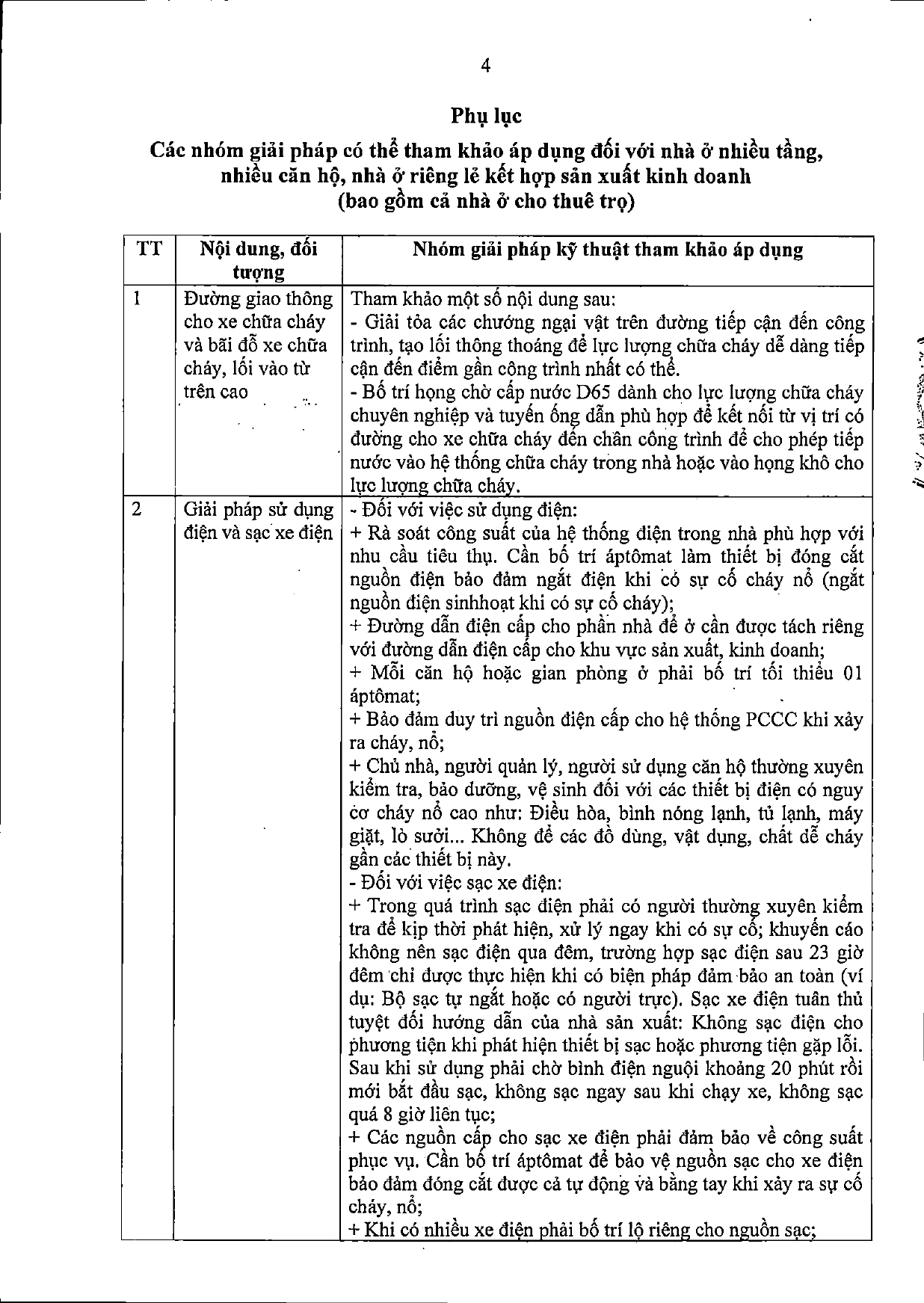 4

Phụ lục

Các nhóm giải pháp có thể tham khảo áp dụng đối với nhà ở nhiều tầng, nhiều căn hộ, nhà ở riêng lẻ kết hợp sản xuất kinh doanh (bao gồm cả nhà ở cho thuê trọ)

| TT | Nội dung, đối tượng | Nhóm giải pháp kỹ thuật tham khảo áp dụng |
|---|---|---|
| 1 | Đường giao thông cho xe chữa cháy và bãi đỗ xe chữa cháy, lối vào từ trên cao | Tham khảo một số nội dung sau:<br>- Giải tỏa các chướng ngại vật trên đường tiếp cận đến công trình, tạo lối thông thoáng để lực lượng chữa cháy dễ dàng tiếp cận đến điểm gần công trình nhất có thể.<br>- Bố trí họng chờ cấp nước D65 dành cho lực lượng chữa cháy chuyên nghiệp và tuyến ống dẫn phù hợp để kết nối từ vị trí có đường cho xe chữa cháy đến chân công trình để cho phép tiếp nước vào hệ thống chữa cháy trong nhà hoặc vào họng khô cho lực lượng chữa cháy. |
| 2 | Giải pháp sử dụng điện và sạc xe điện | - Đối với việc sử dụng điện:<br>+ Rà soát công suất của hệ thống điện trong nhà phù hợp với nhu cầu tiêu thụ. Cần bố trí áptômat làm thiết bị đóng cắt nguồn điện bảo đảm ngắt điện khi có sự cố cháy nổ (ngắt nguồn điện sinhhoạt khi có sự cố cháy);<br>+ Đường dẫn điện cấp cho phần nhà để ở cần được tách riêng với đường dẫn điện cấp cho khu vực sản xuất, kinh doanh;<br>+ Mỗi căn hộ hoặc gian phòng ở phải bố trí tối thiểu 01 áptômat;<br>+ Bảo đảm duy trì nguồn điện cấp cho hệ thống PCCC khi xảy ra cháy, nổ;<br>+ Chủ nhà, người quản lý, người sử dụng căn hộ thường xuyên kiểm tra, bảo dưỡng, vệ sinh đối với các thiết bị điện có nguy cơ cháy nổ cao như: Điều hòa, bình nóng lạnh, tủ lạnh, máy giặt, lò sưởi... Không để các đồ dùng, vật dụng, chất dễ cháy gần các thiết bị này.<br>- Đối với việc sạc xe điện:<br>+ Trong quá trình sạc điện phải có người thường xuyên kiểm tra để kịp thời phát hiện, xử lý ngay khi có sự cố; khuyến cáo không nên sạc điện qua đêm, trường hợp sạc điện sau 23 giờ đêm chỉ được thực hiện khi có biện pháp đảm bảo an toàn (ví dụ: Bộ sạc tự ngắt hoặc có người trực). Sạc xe điện tuân thủ tuyệt đối hướng dẫn của nhà sản xuất: Không sạc điện cho phương tiện khi phát hiện thiết bị sạc hoặc phương tiện gặp lỗi. Sau khi sử dụng phải chờ bình điện nguội khoảng 20 phút rồi mới bắt đầu sạc, không sạc ngay sau khi chạy xe, không sạc quá 8 giờ liên tục;<br>+ Các nguồn cấp cho sạc xe điện phải đảm bảo về công suất phục vụ. Cần bố trí áptômat để bảo vệ nguồn sạc cho xe điện bảo đảm đóng cắt được cả tự động và bằng tay khi xảy ra sự cố cháy, nổ;<br>+ Khi có nhiều xe điện phải bố trí lộ riêng cho nguồn sạc; |